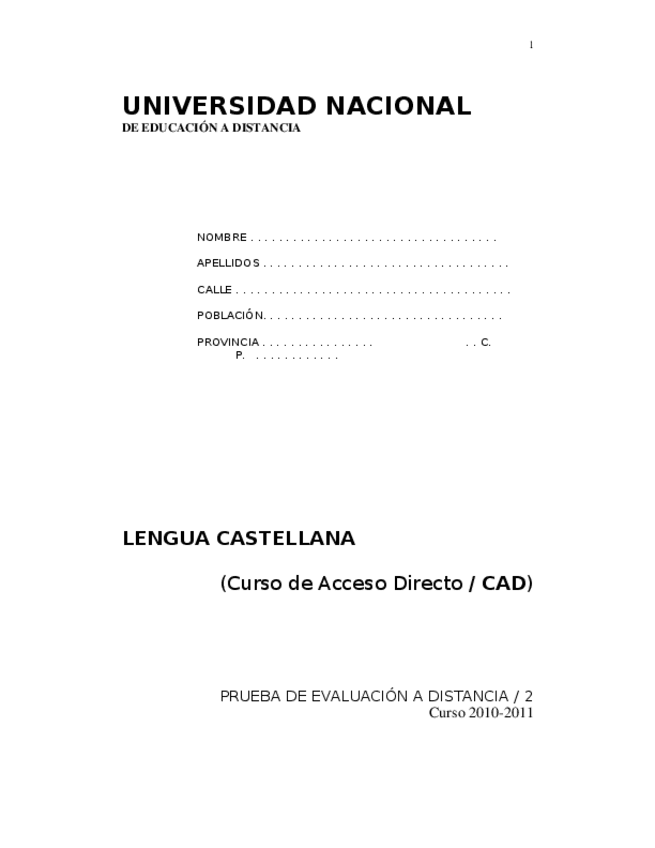 1

UNIVERSIDAD NACIONAL
DE EDUCACIÓN A DISTANCIA

NOMBRE . . . . . . . . . . . . . . . . . . . . . . . . . . . . . . . . . . .

APELLIDOS . . . . . . . . . . . . . . . . . . . . . . . . . . . . . . . . . . .

CALLE . . . . . . . . . . . . . . . . . . . . . . . . . . . . . . . . . . . . . . .

POBLACIÓN. . . . . . . . . . . . . . . . . . . . . . . . . . . . . . . . . .

PROVINCIA . . . . . . . . . . . . . . . . . . C. P. . . . . . . . . . . . .

LENGUA CASTELLANA

(Curso de Acceso Directo / CAD)

PRUEBA DE EVALUACIÓN A DISTANCIA / 2
Curso 2010-2011